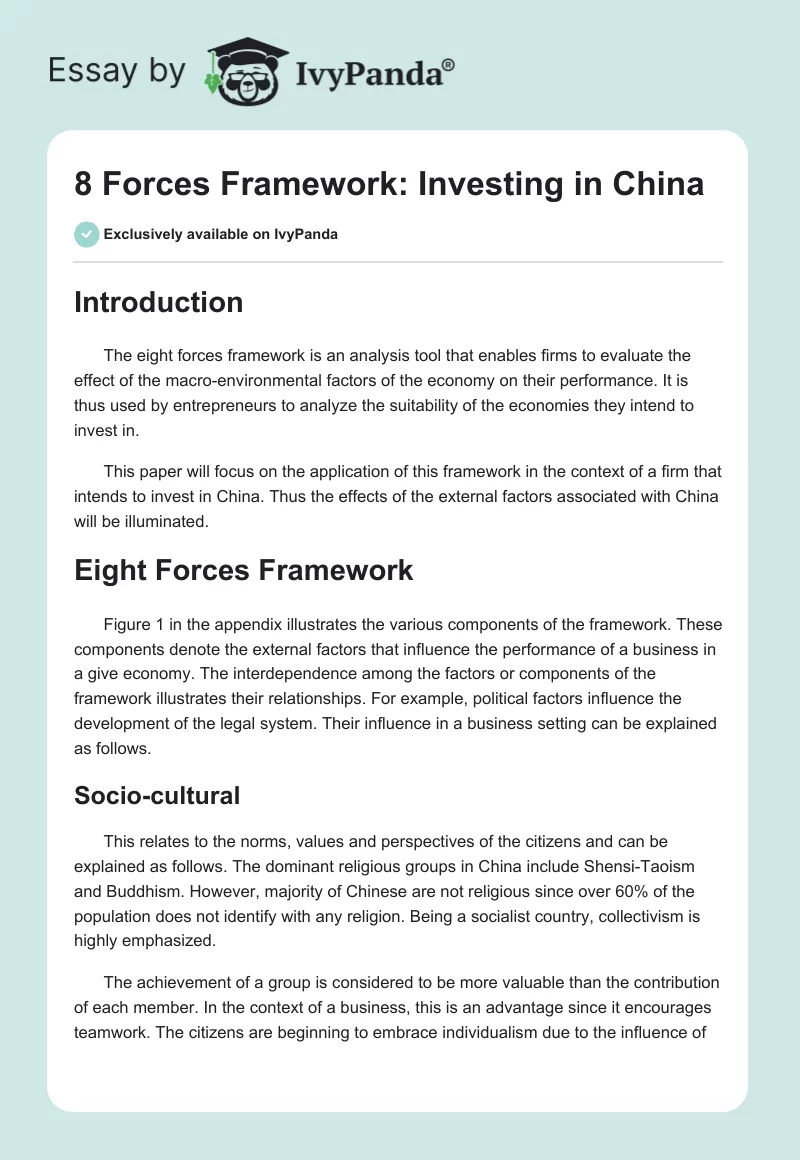 Essay by IvyPanda®

8 Forces Framework: Investing in China

Exclusively available on IvyPanda

Introduction

The eight forces framework is an analysis tool that enables firms to evaluate the effect of the macro-environmental factors of the economy on their performance. It is thus used by entrepreneurs to analyze the suitability of the economies they intend to invest in.

This paper will focus on the application of this framework in the context of a firm that intends to invest in China. Thus the effects of the external factors associated with China will be illuminated.

Eight Forces Framework

Figure 1 in the appendix illustrates the various components of the framework. These components denote the external factors that influence the performance of a business in a give economy. The interdependence among the factors or components of the framework illustrates their relationships. For example, political factors influence the development of the legal system. Their influence in a business setting can be explained as follows.

Socio-cultural

This relates to the norms, values and perspectives of the citizens and can be explained as follows. The dominant religious groups in China include Shensi-Taoism and Buddhism. However, majority of Chinese are not religious since over 60% of the population does not identify with any religion. Being a socialist country, collectivism is highly emphasized.

The achievement of a group is considered to be more valuable than the contribution of each member. In the context of a business, this is an advantage since it encourages teamwork. The citizens are beginning to embrace individualism due to the influence of